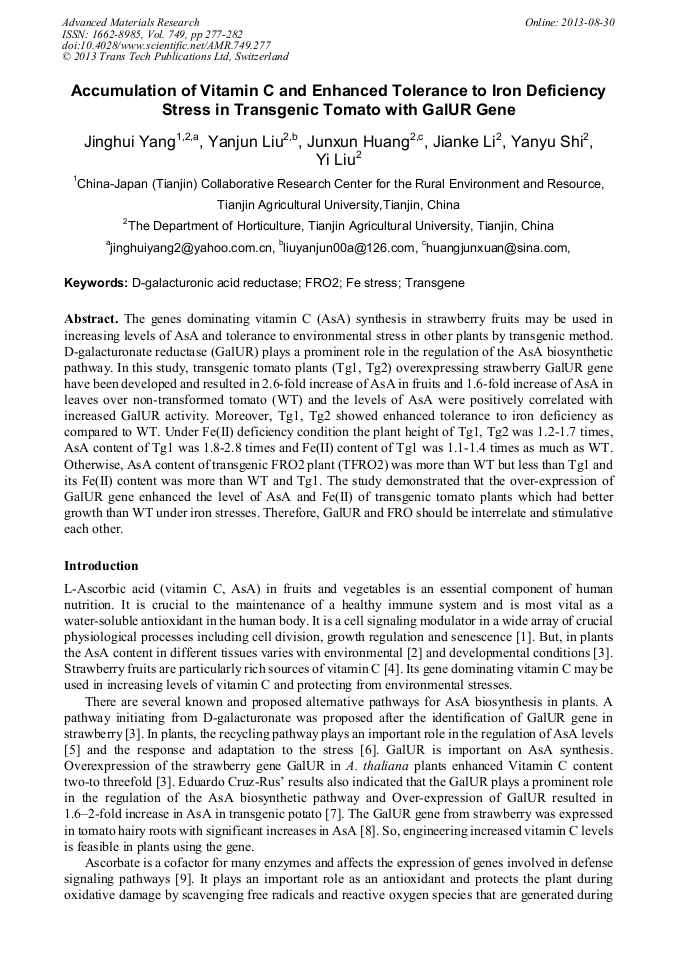 Advanced Materials Research
ISSN: 1662-8985, Vol. 749, pp 277-282
doi:10.4028/www.scientific.net/AMR.749.277
© 2013 Trans Tech Publications Ltd, Switzerland

Online: 2013-08-30

Accumulation of Vitamin C and Enhanced Tolerance to Iron Deficiency Stress in Transgenic Tomato with GalUR Gene

Jinghui Yang$^{1,2,a}$, Yanjun Liu$^{2,b}$, Junxun Huang$^{2,c}$, Jianke Li$^{2}$, Yanyu Shi$^{2}$, Yi Liu$^{2}$

$^{1}$China-Japan (Tianjin) Collaborative Research Center for the Rural Environment and Resource, Tianjin Agricultural University,Tianjin, China

$^{2}$The Department of Horticulture, Tianjin Agricultural University, Tianjin, China

$^{a}$jinghuiyang2@yahoo.com.cn, $^{b}$liuyanjun00a@126.com, $^{c}$huangjunxuan@sina.com,

Keywords: D-galacturonic acid reductase; FRO2; Fe stress; Transgene

Abstract. The genes dominating vitamin C (AsA) synthesis in strawberry fruits may be used in increasing levels of AsA and tolerance to environmental stress in other plants by transgenic method. D-galacturonate reductase (GalUR) plays a prominent role in the regulation of the AsA biosynthetic pathway. In this study, transgenic tomato plants (Tg1, Tg2) overexpressing strawberry GalUR gene have been developed and resulted in 2.6-fold increase of AsA in fruits and 1.6-fold increase of AsA in leaves over non-transformed tomato (WT) and the levels of AsA were positively correlated with increased GalUR activity. Moreover, Tg1, Tg2 showed enhanced tolerance to iron deficiency as compared to WT. Under Fe(II) deficiency condition the plant height of Tg1, Tg2 was 1.2-1.7 times, AsA content of Tg1 was 1.8-2.8 times and Fe(II) content of Tg1 was 1.1-1.4 times as much as WT. Otherwise, AsA content of transgenic FRO2 plant (TFRO2) was more than WT but less than Tg1 and its Fe(II) content was more than WT and Tg1. The study demonstrated that the over-expression of GalUR gene enhanced the level of AsA and Fe(II) of transgenic tomato plants which had better growth than WT under iron stresses. Therefore, GalUR and FRO should be interrelate and stimulative each other.

Introduction

L-Ascorbic acid (vitamin C, AsA) in fruits and vegetables is an essential component of human nutrition. It is crucial to the maintenance of a healthy immune system and is most vital as a water-soluble antioxidant in the human body. It is a cell signaling modulator in a wide array of crucial physiological processes including cell division, growth regulation and senescence [1]. But, in plants the AsA content in different tissues varies with environmental [2] and developmental conditions [3]. Strawberry fruits are particularly rich sources of vitamin C [4]. Its gene dominating vitamin C may be used in increasing levels of vitamin C and protecting from environmental stresses.

There are several known and proposed alternative pathways for AsA biosynthesis in plants. A pathway initiating from D-galacturonate was proposed after the identification of GalUR gene in strawberry [3]. In plants, the recycling pathway plays an important role in the regulation of AsA levels [5] and the response and adaptation to the stress [6]. GalUR is important on AsA synthesis. Overexpression of the strawberry gene GalUR in A. thaliana plants enhanced Vitamin C content two-to threefold [3]. Eduardo Cruz-Rus' results also indicated that the GalUR plays a prominent role in the regulation of the AsA biosynthetic pathway and Over-expression of GalUR resulted in 1.6–2-fold increase in AsA in transgenic potato [7]. The GalUR gene from strawberry was expressed in tomato hairy roots with significant increases in AsA [8]. So, engineering increased vitamin C levels is feasible in plants using the gene.

Ascorbate is a cofactor for many enzymes and affects the expression of genes involved in defense signaling pathways [9]. It plays an important role as an antioxidant and protects the plant during oxidative damage by scavenging free radicals and reactive oxygen species that are generated during